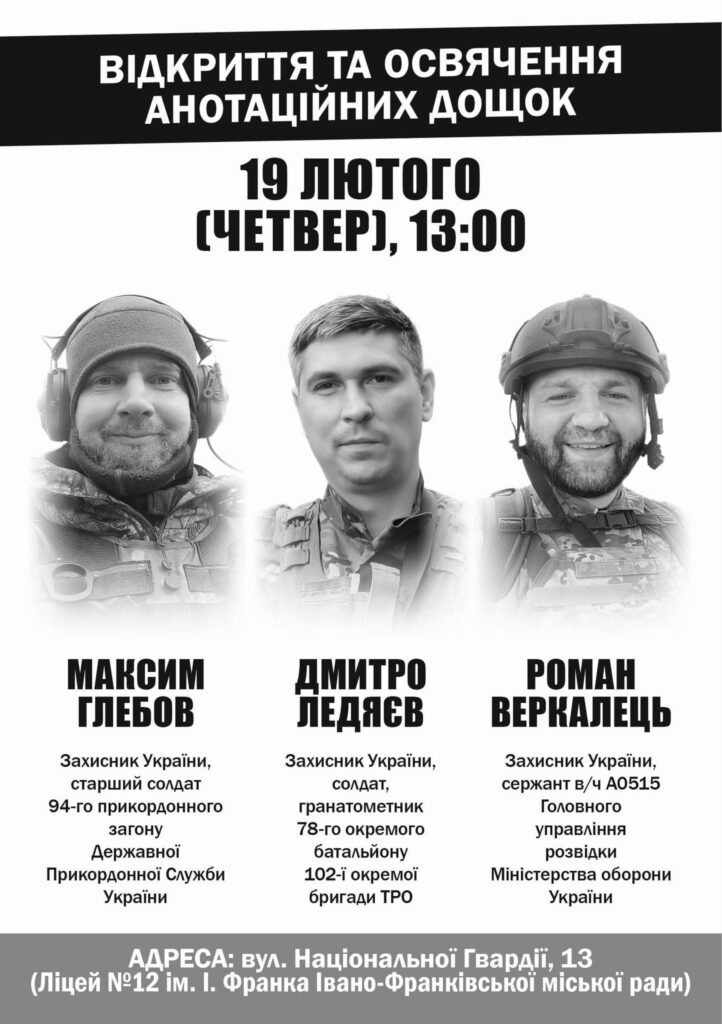 ВІДКРИТТЯ ТА ОСВЯЧЕННЯ АНОТАЦІЙНИХ ДОЩОК

19 ЛЮТОГО (ЧЕТВЕР), 13:00

МАКСИМ ГЛЕБОВ

Захисник України, старший солдат 94-го прикордонного загону Державної Прикордонної Служби України

ДМИТРО ЛЕДЯЄВ

Захисник України, солдат, гранатометник 78-го окремого батальйону 102-ї окремої бригади ТРО

РОМАН ВЕРКАЛЕЦЬ

Захисник України, сержант в/ч А0515 Головного управління розвідки Міністерства оборони України

АДРЕСА: вул. Національної Гвардії, 13 (Ліцей №12 ім. І. Франка Івано-Франківської міської ради)